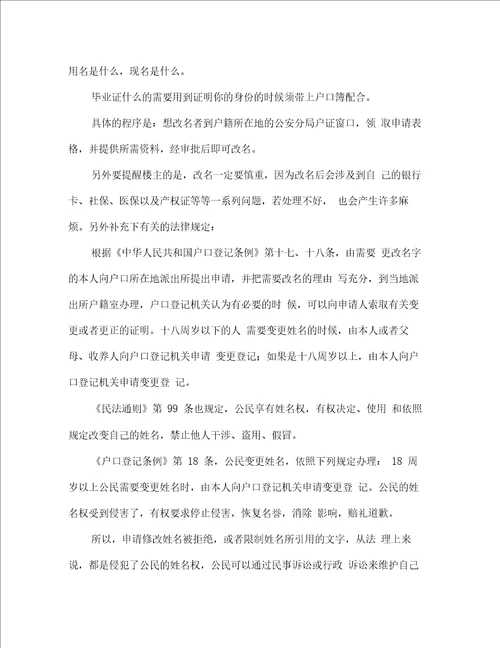 用名是什么，现名是什么。

毕业证什么的需要用到证明你的身份的时候须带上户口簿配合。

具体的程序是：想改名者到户籍所在地的公安分局户证窗口，领 取申请表格，并提供所需资料，经审批后即可改名。

另外要提醒楼主的是，改名一定要慎重，因为改名后会涉及到自 己的银行卡、社保、医保以及产权证等等一系列问题，若处理不好， 也会产生许多麻烦。另外补充下有关的法律规定：

根据《中华人民共和国户口登记条例》第十七、十八条，由需要 更改名字的本人向户口所在地派出所提出申请，并把需要改名的理由 写充分，到当地派出所户籍室办理，户口登记机关认为有必要的时 候，可以向申请人索取有关变更或者更正的证明。十八周岁以下的人 需要变更姓名的时候，由本人或者父母、收养人向户口登记机关申请 变更登记；如果是十八周岁以上，由本人向户口登记机关申请变更登 记。

《民法通则》第 99 条也规定，公民享有姓名权，有权决定、使用 和依照规定改变自己的姓名，禁止他人干涉、盗用、假冒。

《户口登记条例》第 18 条，公民变更姓名，依照下列规定办理： 18 周岁以上公民需要变更姓名时，由本人向户口登记机关申请变更登 记。公民的姓名权受到侵害了，有权要求停止侵害，恢复名誉，消除 影响，赔礼道歉。

所以，申请修改姓名被拒绝，或者限制姓名所引用的文字，从法 理上来说，都是侵犯了公民的姓名权，公民可以通过民事诉讼或行政 诉讼来维护自己